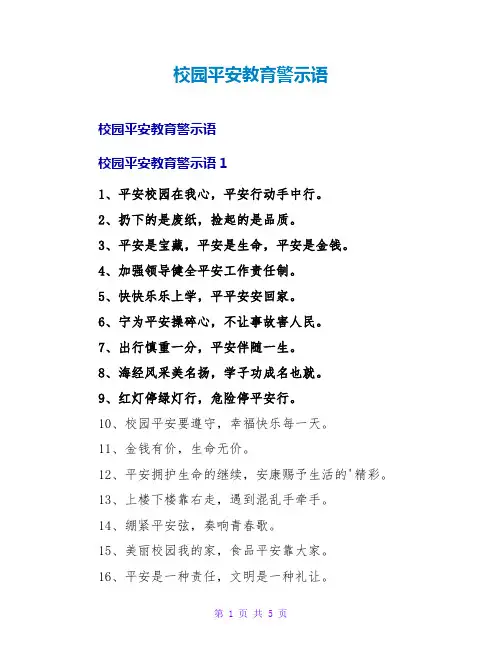 校园平安教育警示语

校园平安教育警示语

校园平安教育警示语 1

1、平安校园在我心，平安行动手中行。

2、扔下的是废纸，捡起的是品质。

3、平安是宝藏，平安是生命，平安是金钱。

4、加强领导健全平安工作责任制。

5、快快乐乐上学，平平安安回家。

6、宁为平安操碎心，不让事故害人民。

7、出行慎重一分，平安伴随一生。

8、海经风采美名扬，学子功成名也就。

9、红灯停绿灯行，危险停平安行。

10、校园平安要遵守，幸福快乐每一天。

11、金钱有价，生命无价。

12、平安拥护生命的继续，安康赐予生活的'精彩。

13、上楼下楼靠右走，遇到混乱手牵手。

14、绷紧平安弦，奏响青春歌。

15、美丽校园我的家，食品平安靠大家。

16、平安是一种责任，文明是一种礼让。

第 1 页 共 5 页